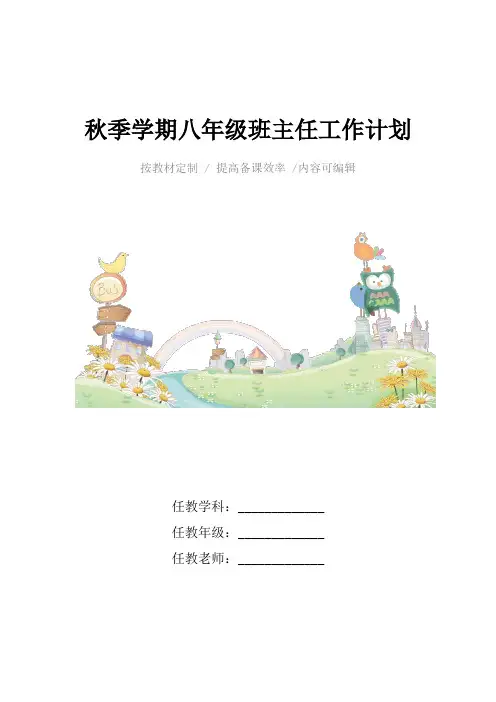 秋季学期八年级班主任工作计划

按教材定制 / 提高备课效率 /内容可编辑

任教学科：____

任教年级：____

任教老师：____